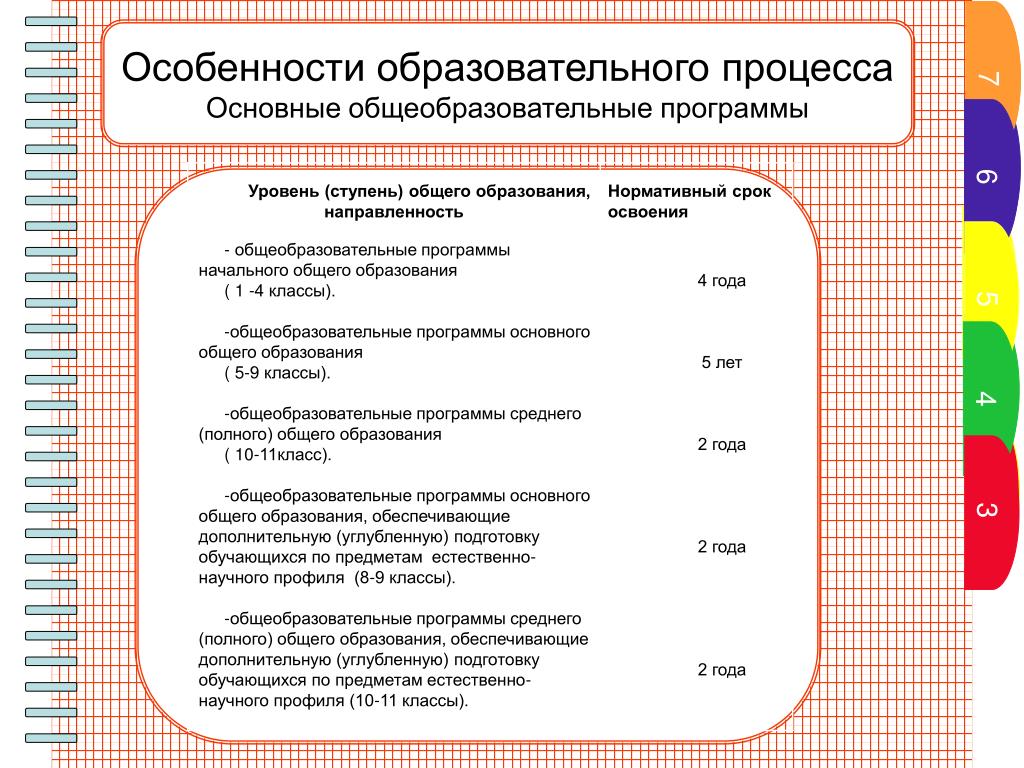 Особенности образовательного процесса
Основные общеобразовательные программы

| Уровень (ступень) общего образования, направленность | Нормативный срок освоения |
|---|---|
| - общеобразовательные программы начального общего образования ( 1 -4 классы). | 4 года |
| -общеобразовательные программы основного общего образования ( 5-9 классы). | 5 лет |
| -общеобразовательные программы среднего (полного) общего образования ( 10-11класс). | 2 года |
| -общеобразовательные программы основного общего образования, обеспечивающие дополнительную (углубленную) подготовку обучающихся по предметам естественно-научного профиля (8-9 классы). | 2 года |
| -общеобразовательные программы среднего (полного) общего образования, обеспечивающие дополнительную (углубленную) подготовку обучающихся по предметам естественно-научного профиля (10-11 классы). | 2 года |

7
6
5
4
3